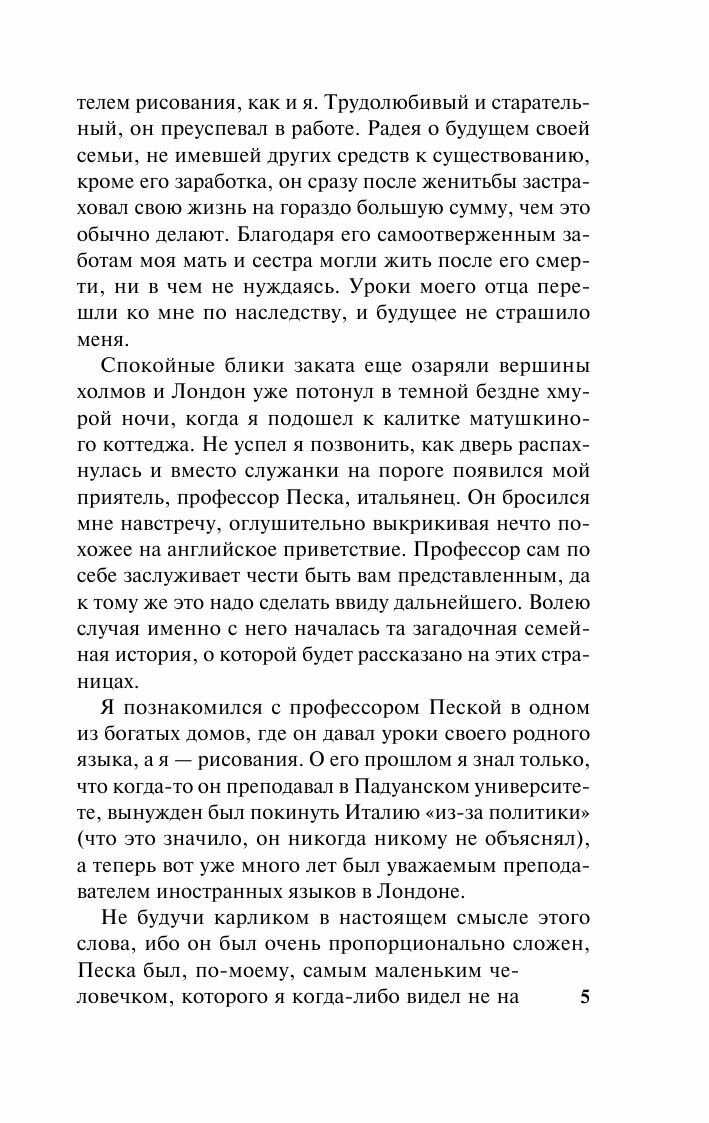 телем рисования, как и я. Трудолюбивый и старательный, он преуспевал в работе. Радея о будущем своей семьи, не имевшей других средств к существованию, кроме его заработка, он сразу после женитьбы застраховал свою жизнь на гораздо большую сумму, чем это обычно делают. Благодаря его самоотверженным заботам моя мать и сестра могли жить после его смерти, ни в чем не нуждаясь. Уроки моего отца перешли ко мне по наследству, и будущее не страшило меня.

Спокойные блики заката еще озаряли вершины холмов и Лондон уже потонул в темной бездне хмурой ночи, когда я подошел к калитке матушкиного коттеджа. Не успел я позвонить, как дверь распахнулась и вместо служанки на пороге появился мой приятель, профессор Песка, итальянец. Он бросился мне навстречу, оглушительно выкрикивая нечто похожее на английское приветствие. Профессор сам по себе заслуживает чести быть вам представленным, да к тому же это надо сделать ввиду дальнейшего. Волею случая именно с него началась та загадочная семейная история, о которой будет рассказано на этих страницах.

Я познакомился с профессором Пеской в одном из богатых домов, где он давал уроки своего родного языка, а я — рисования. О его прошлом я знал только, что когда-то он преподавал в Падуанском университете, вынужден был покинуть Италию «из-за политики» (что это значило, он никогда никому не объяснял), а теперь вот уже много лет был уважаемым преподавателем иностранных языков в Лондоне.

Не будучи карликом в настоящем смысле этого слова, ибо он был очень пропорционально сложен, Песка был, по-моему, самым маленьким человечком, которого я когда-либо видел не на

5